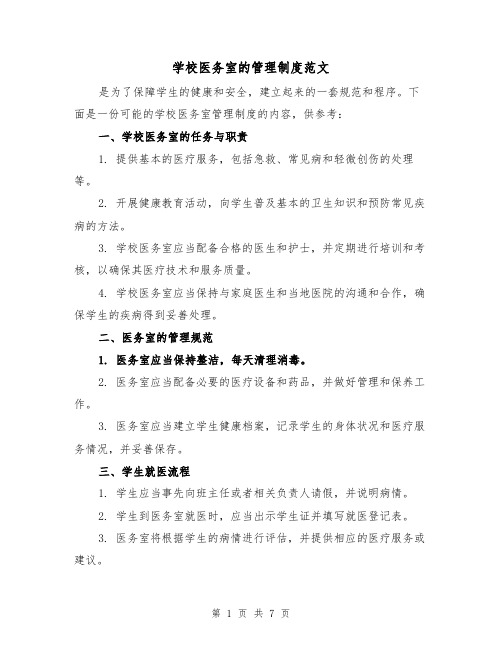 学校医务室的管理制度范文

是为了保障学生的健康和安全，建立起来的一套规范和程序。下面是一份可能的学校医务室管理制度的内容，供参考：

一、学校医务室的任务与职责

1. 提供基本的医疗服务，包括急救、常见病和轻微创伤的处理等。

2. 开展健康教育活动，向学生普及基本的卫生知识和预防常见疾病的方法。

3. 学校医务室应当配备合格的医生和护士，并定期进行培训和考核，以确保其医疗技术和服务质量。

4. 学校医务室应当保持与家庭医生和当地医院的沟通和合作，确保学生的疾病得到妥善处理。

二、医务室的管理规范

1. 医务室应当保持整洁，每天清理消毒。

2. 医务室应当配备必要的医疗设备和药品，并做好管理和保养工作。

3. 医务室应当建立学生健康档案，记录学生的身体状况和医疗服务情况，并妥善保存。

三、学生就医流程

1. 学生应当事先向班主任或者相关负责人请假，并说明病情。

2. 学生到医务室就医时，应当出示学生证并填写就医登记表。

3. 医务室将根据学生的病情进行评估，并提供相应的医疗服务或建议。

第 1 页 共 7 页